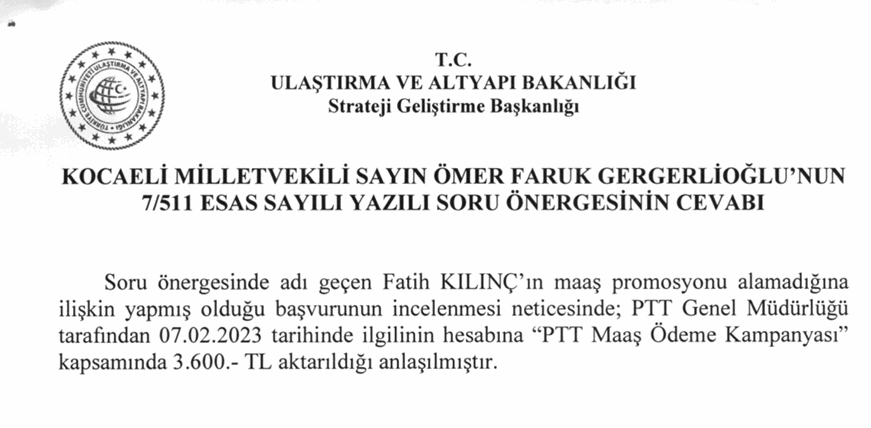 TÜRKİYE CUMHURİYETİ ULAŞTIRMA VE ALTYAPI BAKANLIĞI

T.C.
ULAŞTIRMA VE ALTYAPI BAKANLIĞI
Strateji Geliştirme Başkanlığı

KOCAELİ MİLLETVEKİLİ SAYIN ÖMER FARUK GERGERLİOĞLU'NUN 7/511 ESAS SAYILI YAZILI SORU ÖNERGESİNİN CEVABI

Soru önergesinde adı geçen Fatih KILINÇ'ın maaş promosyonu alamadığına ilişkin yapmış olduğu başvurunun incelenmesi neticesinde; PTT Genel Müdürlüğü tarafından 07.02.2023 tarihinde ilgilinin hesabına "PTT Maaş Ödeme Kampanyası" kapsamında 3.600.- TL aktarıldığı anlaşılmıştır.